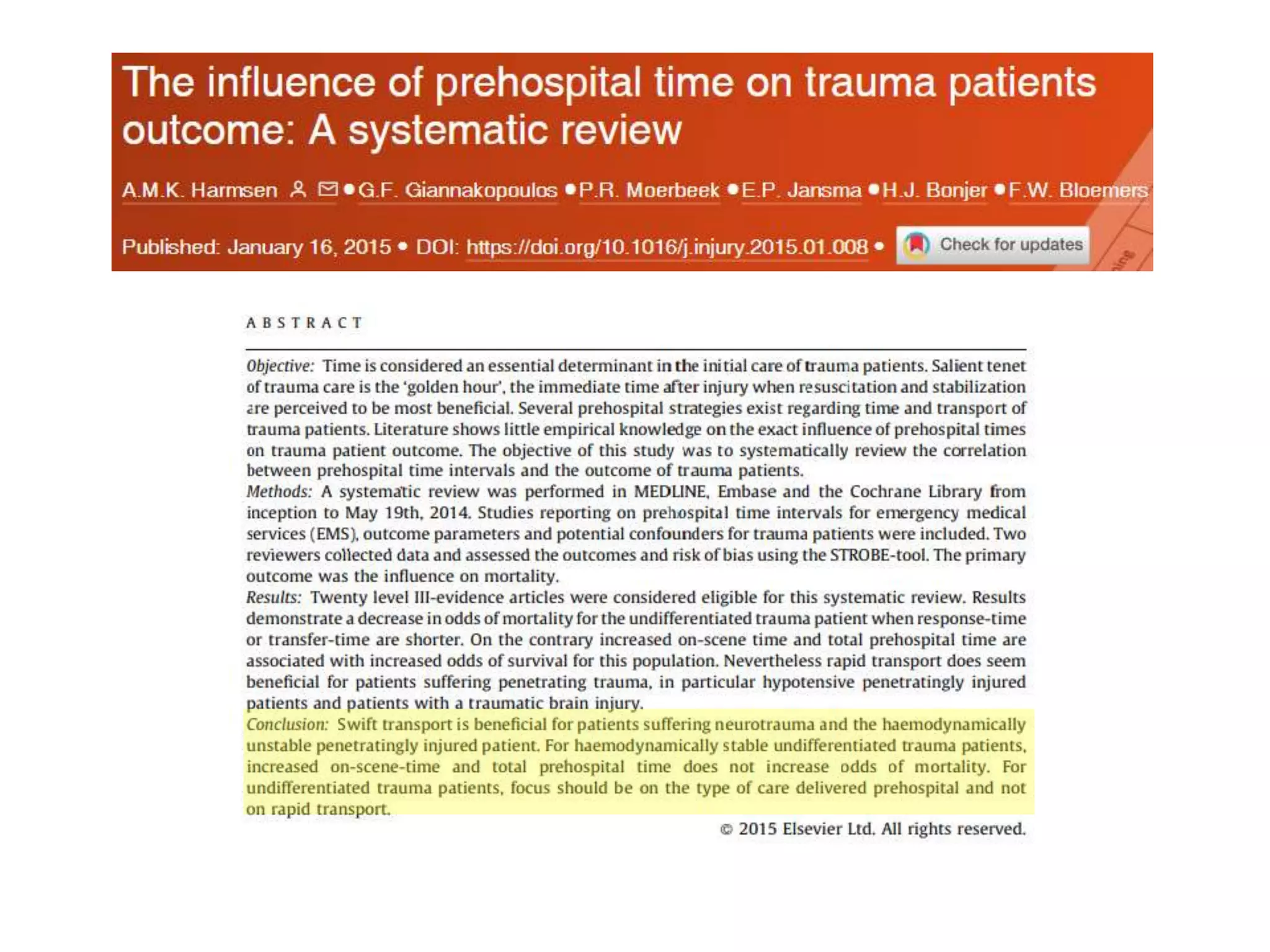 The influence of prehospital time on trauma patients outcome: A systematic review

A.M.K. Harmsen • G.F. Giannakopoulos • P.R. Moerbeek • E.P. Jansma • H.J. Bonjer • F.W. Bloemers

Published: January 16, 2015 • DOI: https://doi.org/10.1016/j.injury.2015.01.008 • Check for updates

ABSTRACT

Objective: Time is considered an essential determinant in the initial care of trauma patients. Salient tenet of trauma care is the 'golden hour', the immediate time after injury when resuscitation and stabilization are perceived to be most beneficial. Several prehospital strategies exist regarding time and transport of trauma patients. Literature shows little empirical knowledge on the exact influence of prehospital times on trauma patient outcome. The objective of this study was to systematically review the correlation between prehospital time intervals and the outcome of trauma patients.
Methods: A systematic review was performed in MEDLINE, Embase and the Cochrane Library from inception to May 19th, 2014. Studies reporting on prehospital time intervals for emergency medical services (EMS), outcome parameters and potential confounders for trauma patients were included. Two reviewers collected data and assessed the outcomes and risk of bias using the STROBE-tool. The primary outcome was the influence on mortality.
Results: Twenty level III-evidence articles were considered eligible for this systematic review. Results demonstrate a decrease in odds of mortality for the undifferentiated trauma patient when response-time or transfer-time are shorter. On the contrary increased on-scene time and total prehospital time are associated with increased odds of survival for this population. Nevertheless rapid transport does seem beneficial for patients suffering penetrating trauma, in particular hypotensive penetratingly injured patients and patients with a traumatic brain injury.
Conclusion: Swift transport is beneficial for patients suffering neurotrauma and the haemodynamically unstable penetratingly injured patient. For haemodynamically stable undifferentiated trauma patients, increased on-scene-time and total prehospital time does not increase odds of mortality. For undifferentiated trauma patients, focus should be on the type of care delivered prehospital and not on rapid transport.

© 2015 Elsevier Ltd. All rights reserved.